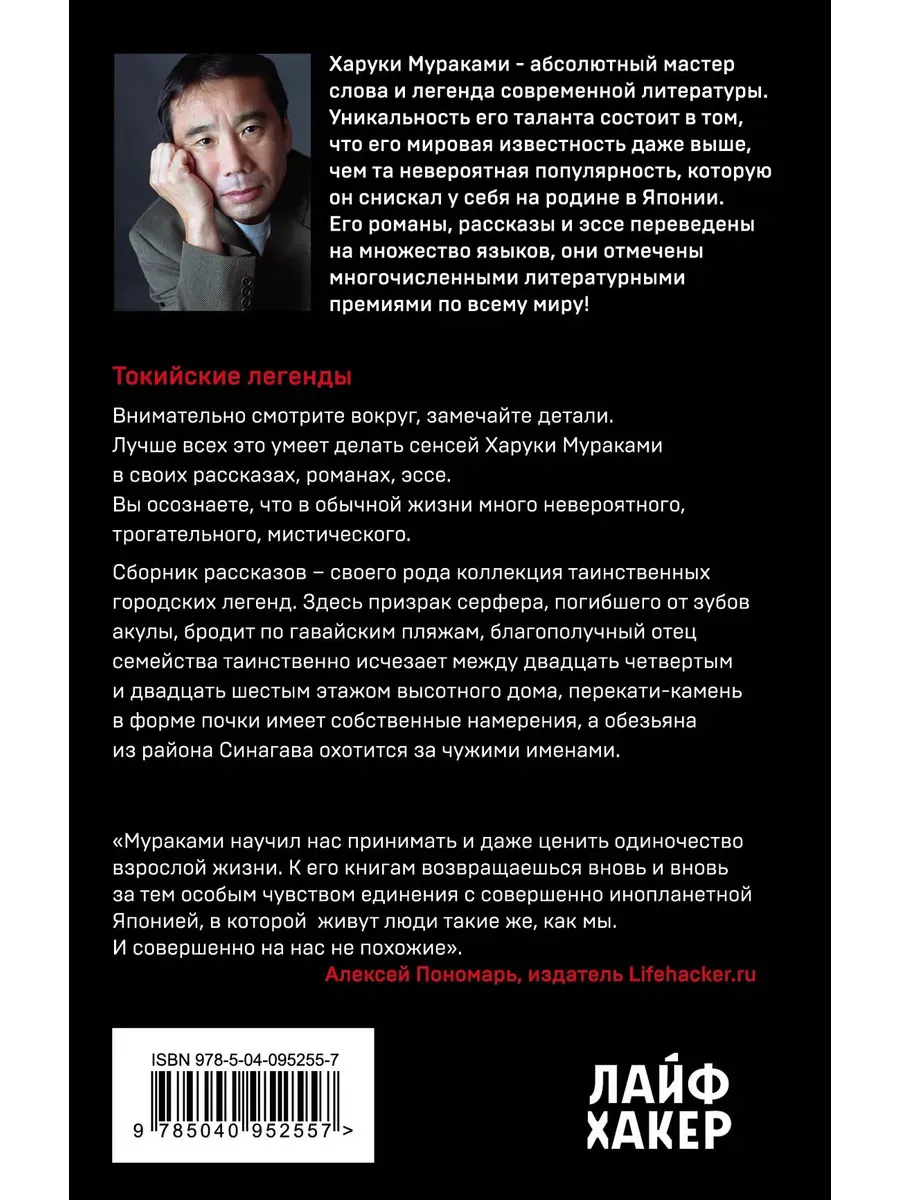 Харуки Мураками - абсолютный мастер слова и легенда современной литературы. Уникальность его таланта состоит в том, что его мировая известность даже выше, чем та невероятная популярность, которую он снискал у себя на родине в Японии. Его романы, рассказы и эссе переведены на множество языков, они отмечены многочисленными литературными премиями по всему миру!

Токийские легенды

Внимательно смотрите вокруг, замечайте детали. Лучше всех это умеет делать сенсей Харуки Мураками в своих рассказах, романах, эссе. Вы осознаете, что в обычной жизни много невероятного, трогательного, мистического.

Сборник рассказов – своего рода коллекция таинственных городских легенд. Здесь призрак серфера, погибшего от зубов акулы, бродит по гавайским пляжам, благополучный отец семейства таинственно исчезает между двадцать четвертым и двадцать шестым этажом высотного дома, перекати-камень в форме почки имеет собственные намерения, а обезьяна из района Синагава охотится за чужими именами.

«Мураками научил нас принимать и даже ценить одиночество взрослой жизни. К его книгам возвращаешься вновь и вновь за тем особым чувством единения с совершенно инопланетной Японией, в которой живут люди такие же, как мы. И совершенно на нас не похожие».
Алексей Пономарь, издатель Lifehacker.ru

ISBN 978-5-04-095255-7

9 785040 952557 >

ЛАЙФ ХАКЕР